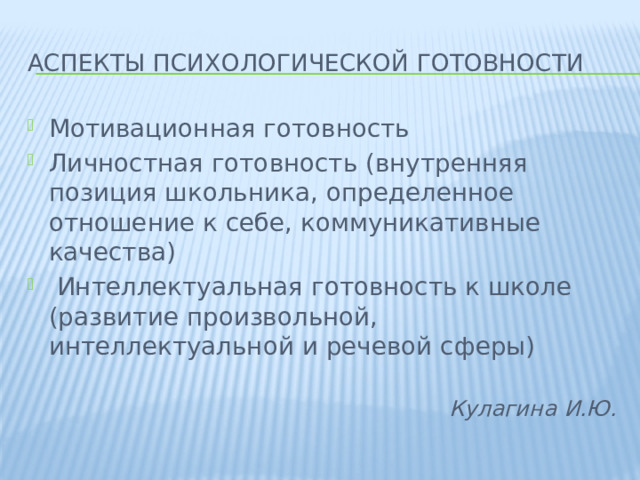 АСПЕКТЫ ПСИХОЛОГИЧЕСКОЙ ГОТОВНОСТИ

Мотивационная готовность

Личностная готовность (внутренняя позиция школьника, определенное отношение к себе, коммуникативные качества)

Интеллектуальная готовность к школе (развитие произвольной, интеллектуальной и речевой сферы)

Кулагина И.Ю.